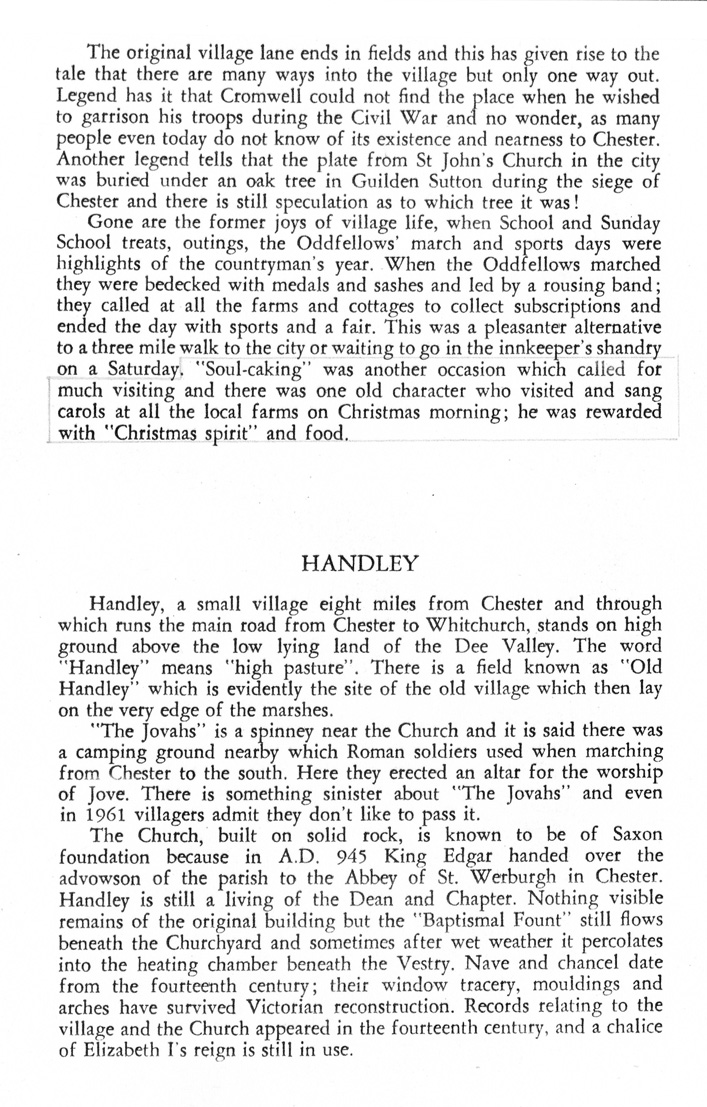 The original village lane ends in fields and this has given rise to the tale that there are many ways into the village but only one way out. Legend has it that Cromwell could not find the place when he wished to garrison his troops during the Civil War and no wonder, as many people even today do not know of its existence and nearness to Chester. Another legend tells that the plate from St John's Church in the city was buried under an oak tree in Guilden Sutton during the siege of Chester and there is still speculation as to which tree it was!

Gone are the former joys of village life, when School and Sunday School treats, outings, the Oddfellows' march and sports days were highlights of the countryman's year. When the Oddfellows marched they were bedecked with medals and sashes and led by a rousing band; they called at all the farms and cottages to collect subscriptions and ended the day with sports and a fair. This was a pleasanter alternative to a three mile walk to the city or waiting to go in the innkeeper's shandry on a Saturday. "Soul-caking" was another occasion which called for much visiting and there was one old character who visited and sang carols at all the local farms on Christmas morning; he was rewarded with "Christmas spirit" and food.

HANDLEY

Handley, a small village eight miles from Chester and through which runs the main road from Chester to Whitchurch, stands on high ground above the low lying land of the Dee Valley. The word "Handley" means "high pasture". There is a field known as "Old Handley" which is evidently the site of the old village which then lay on the very edge of the marshes.

"The Jovahs" is a spinney near the Church and it is said there was a camping ground nearby which Roman soldiers used when marching from Chester to the south. Here they erected an altar for the worship of Jove. There is something sinister about "The Jovahs" and even in 1961 villagers admit they don't like to pass it.

The Church, built on solid rock, is known to be of Saxon foundation because in A.D. 945 King Edgar handed over the advowson of the parish to the Abbey of St. Werburgh in Chester. Handley is still a living of the Dean and Chapter. Nothing visible remains of the original building but the "Baptismal Fount" still flows beneath the Churchyard and sometimes after wet weather it percolates into the heating chamber beneath the Vestry. Nave and chancel date from the fourteenth century; their window tracery, mouldings and arches have survived Victorian reconstruction. Records relating to the village and the Church appeared in the fourteenth century, and a chalice of Elizabeth I's reign is still in use.